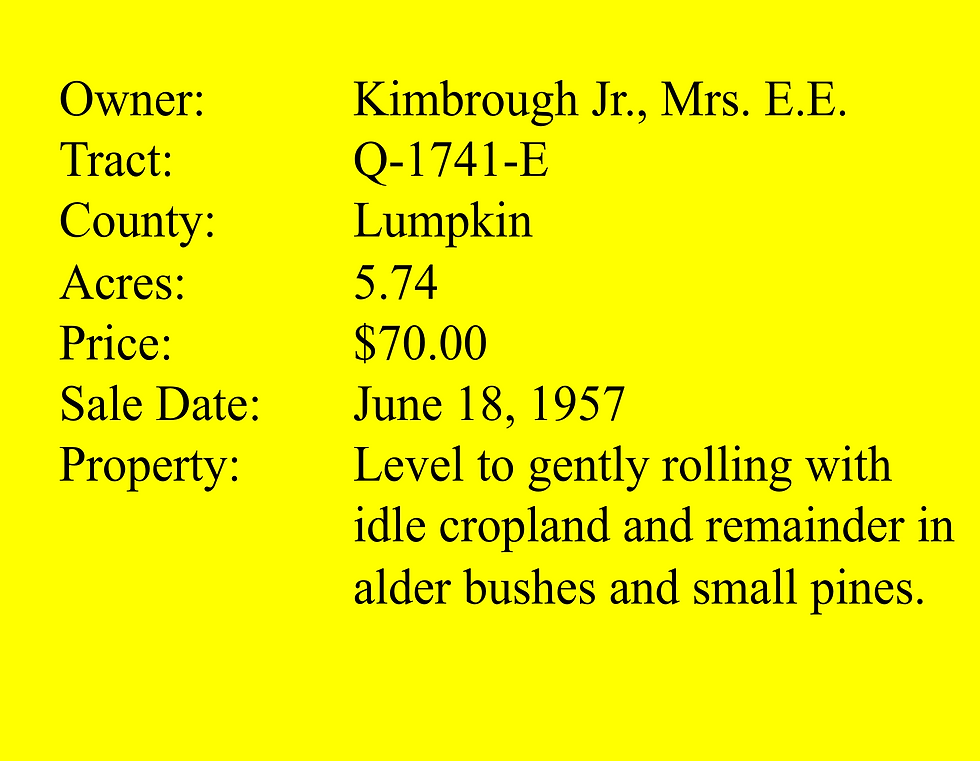 Owner: Kimbrough Jr., Mrs. E.E.
Tract: Q-1741-E
County: Lumpkin
Acres: 5.74
Price: $70.00
Sale Date: June 18, 1957
Property: Level to gently rolling with idle cropland and remainder in alder bushes and small pines.